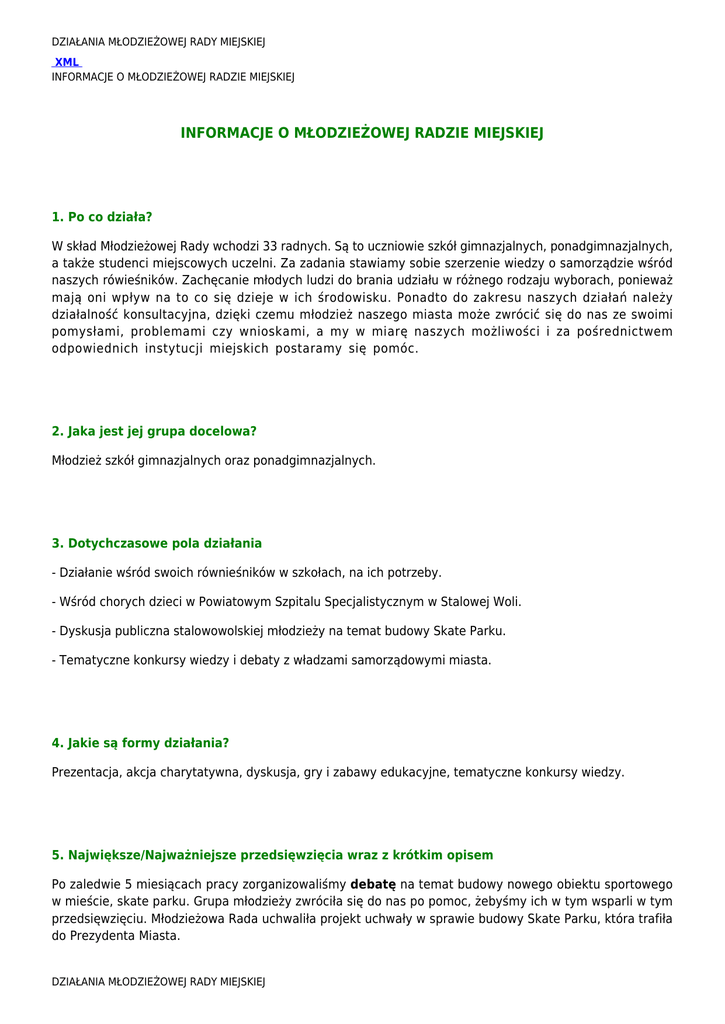 DZIAŁANIA MŁODZIEŻOWEJ RADY MIEJSKIEJ

XML

INFORMACJE O MŁODZIEŻOWEJ RADZIE MIEJSKIEJ

INFORMACJE O MŁODZIEŻOWEJ RADZIE MIEJSKIEJ

1. Po co działa?

W skład Młodzieżowej Rady wchodzi 33 radnych. Są to uczniowie szkół gimnazjalnych, ponadgimnazjalnych, a także studenci miejscowych uczelni. Za zadania stawiamy sobie szerzenie wiedzy o samorządzie wśród naszych rówieśników. Zachęcanie młodych ludzi do brania udziału w różnego rodzaju wyborach, ponieważ mają oni wpływ na to co się dzieje w ich środowisku. Ponadto do zakresu naszych działań należy działalność konsultacyjna, dzięki czemu młodzież naszego miasta może zwrócić się do nas ze swoimi pomysłami, problemami czy wnioskami, a my w miarę naszych możliwości i za pośrednictwem odpowiednich instytucji miejskich postaramy się pomóc.

2. Jaka jest jej grupa docelowa?

Młodzież szkół gimnazjalnych oraz ponadgimnazjalnych.

3. Dotychczasowe pola działania

- Działanie wśród swoich równieśników w szkołach, na ich potrzeby.

- Wśród chorych dzieci w Powiatowym Szpitalu Specjalistycznym w Stalowej Woli.

- Dyskusja publiczna stalowowolskiej młodzieży na temat budowy Skate Parku.

- Tematyczne konkursy wiedzy i debaty z władzami samorządowymi miasta.

4. Jakie są formy działania?

Prezentacja, akcja charytatywna, dyskusja, gry i zabawy edukacyjne, tematyczne konkursy wiedzy.

5. Największe/Najważniejsze przedsięwzięcia wraz z krótkim opisem

Po zaledwie 5 miesiącach pracy zorganizowaliśmy debatę na temat budowy nowego obiektu sportowego w mieście, skate parku. Grupa młodzieży zwróciła się do nas po pomoc, żebyśmy ich w tym wsparli w tym przedsięwzięciu. Młodzieżowa Rada uchwaliła projekt uchwały w sprawie budowy Skate Parku, która trafiła do Prezydenta Miasta.

DZIAŁANIA MŁODZIEŻOWEJ RADY MIEJSKIEJ